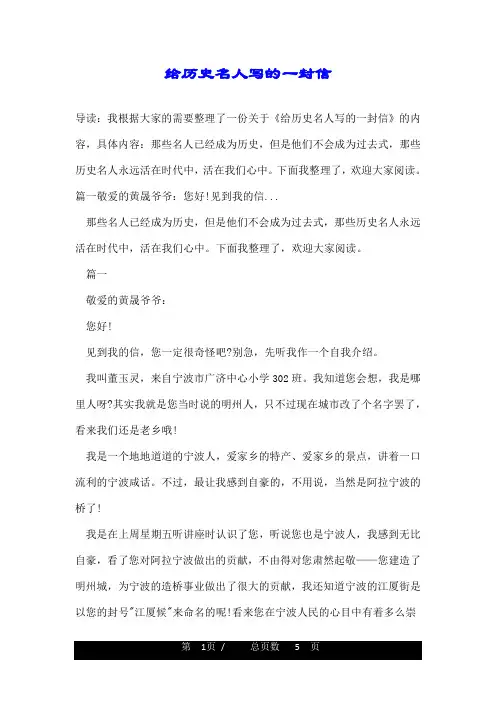 给历史名人写的一封信

导读：我根据大家的需要整理了一份关于《给历史名人写的一封信》的内容，具体内容：那些名人已经成为历史，但是他们不会成为过去式，那些历史名人永远活在时代中，活在我们心中。下面我整理了，欢迎大家阅读。篇一敬爱的黄晟爷爷：您好！见到我的信...

那些名人已经成为历史，但是他们不会成为过去式，那些历史名人永远活在时代中，活在我们心中。下面我整理了，欢迎大家阅读。

篇一

敬爱的黄晟爷爷：

您好！

见到我的信，您一定很奇怪吧?别急，先听我作一个自我介绍。

我叫董玉灵，来自宁波市广济中心小学302班。我知道您会想，我是哪里人呀?其实我就是您当时说的明州人，只不过现在城市改了个名字罢了，看来我们还是老乡哦！

我是一个地地道道的宁波人，爱家乡的特产、爱家乡的景点，讲着一口流利的宁波咸话。不过，最让我感到自豪的，不用说，当然是阿拉宁波的桥了！

我是在上周星期五听讲座时认识了您，听说您也是宁波人，我感到无比自豪，看了您对阿拉宁波做出的贡献，不由得对您肃然起敬——您建造了明州城，为宁波的造桥事业做出了很大的贡献，我还知道宁波的江厦街是以您的封号"江厦候"来命名的呢！看来您在宁波人民的心目中有着多么崇

第 1页 / 总页数 5 页